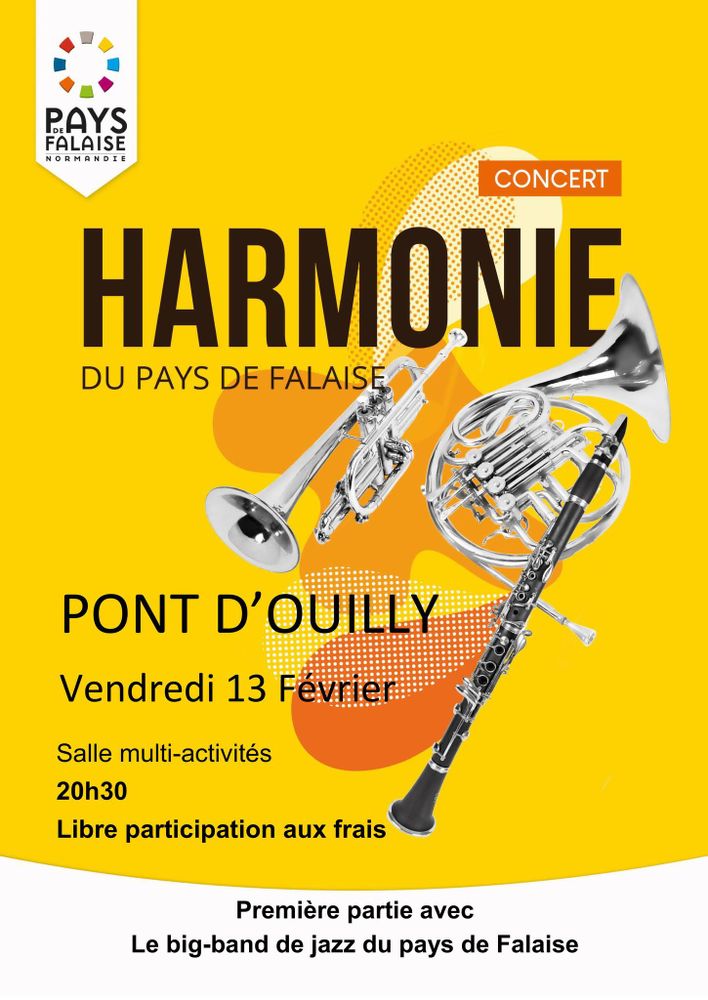 PAYS DE FALAISE
NORMANDIE

CONCERT

HARMONIE

DU PAYS DE FALAISE

PONT D'OUILLY

Vendredi 13 Février

Salle multi-activités

20h30

Libre participation aux frais

Première partie avec
Le big-band de jazz du pays de Falaise